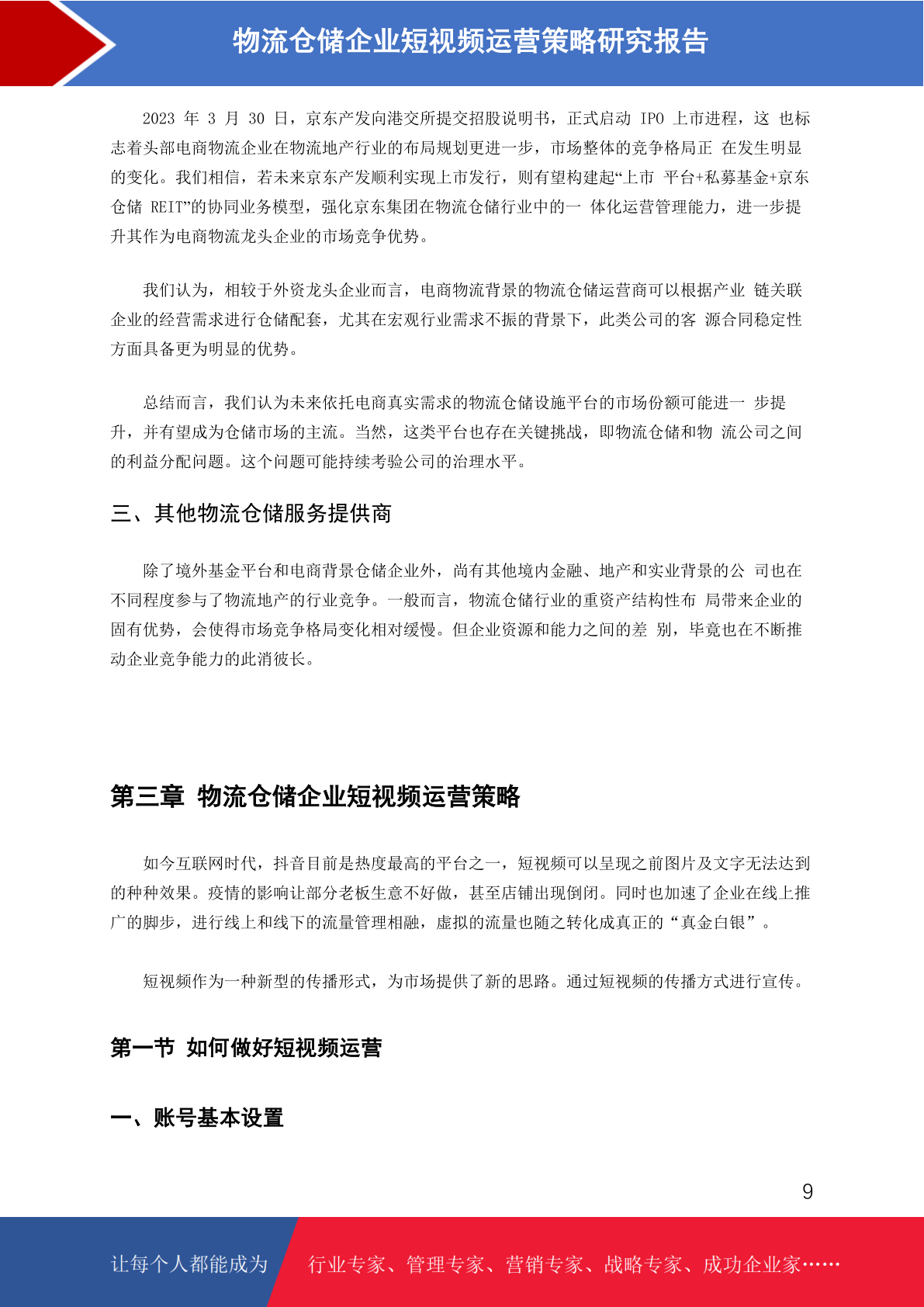 物流仓储企业短视频运营策略研究报告

2023 年 3 月 30 日，京东产发向港交所提交招股说明书，正式启动 IPO 上市进程，这 也标志着头部电商物流企业在物流地产行业的布局规划更进一步，市场整体的竞争格局正 在发生明显的变化。我们相信，若未来京东产发顺利实现上市发行，则有望构建起“上市 平台+私募基金+京东仓储 REIT”的协同业务模型，强化京东集团在物流仓储行业中的一 体化运营管理能力，进一步提升其作为电商物流龙头企业的市场竞争优势。

我们认为，相较于外资龙头企业而言，电商物流背景的物流仓储运营商可以根据产业 链关联企业的经营需求进行仓储配套，尤其在宏观行业需求不振的背景下，此类公司的客 源合同稳定性方面具备更为明显的优势。

总结而言，我们认为未来依托电商真实需求的物流仓储设施平台的市场份额可能进一 步提升，并有望成为仓储市场的主流。当然，这类平台也存在关键挑战，即物流仓储和物 流公司之间的利益分配问题。这个问题可能持续考验公司的治理水平。

三、其他物流仓储服务提供商

除了境外基金平台和电商背景仓储企业外，尚有其他境内金融、地产和实业背景的公 司也在不同程度参与了物流地产的行业竞争。一般而言，物流仓储行业的重资产结构性布 局带来企业的固有优势，会使得市场竞争格局变化相对缓慢。但企业资源和能力之间的差 别，毕竟也在不断推动企业竞争能力的此消彼长。

第三章 物流仓储企业短视频运营策略

如今互联网时代，抖音目前是热度最高的平台之一，短视频可以呈现之前图片及文字无法达到的种种效果。疫情的影响让部分老板生意不好做，甚至店铺出现倒闭。同时也加速了企业在线上推广的脚步，进行线上和线下的流量管理相融，虚拟的流量也随之转化成真正的“真金白银”。

短视频作为一种新型的传播形式，为市场提供了新的思路。通过短视频的传播方式进行宣传。

第一节 如何做好短视频运营

一、账号基本设置

9

让每个人都能成为 行业专家、管理专家、营销专家、战略专家、成功企业家……